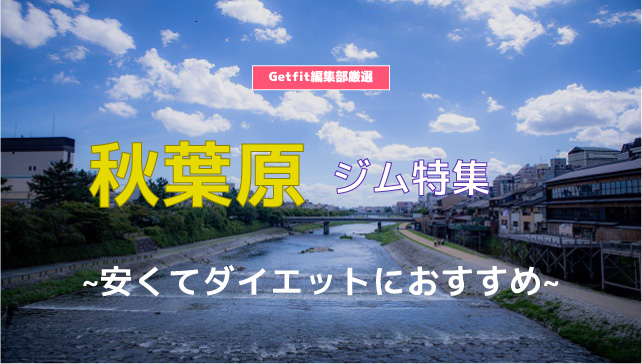 Getfit編集部厳選

秋葉原 ジム特集

~安くてダイエットにおすすめ~